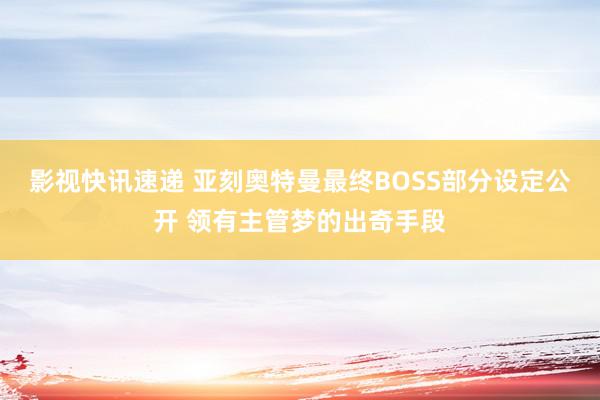 影视快讯速递 亚刻奥特曼最终BOSS部分设定公开 领有主管梦的出奇手段